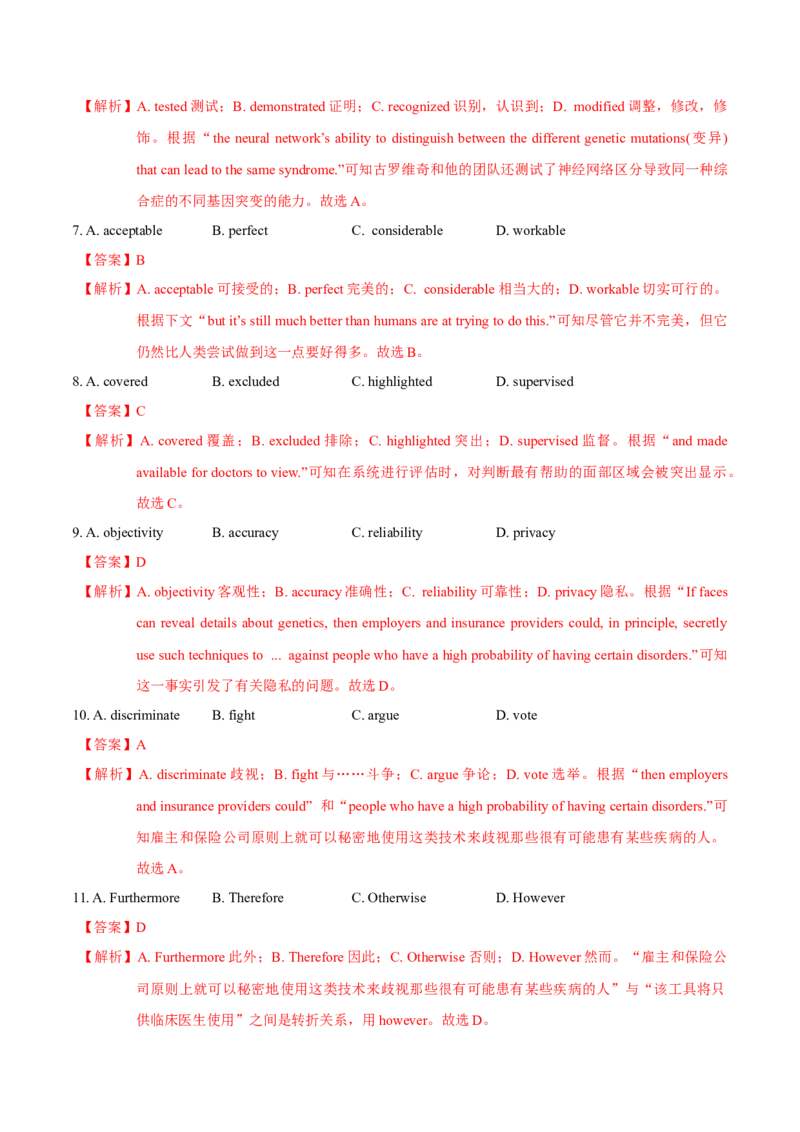 【解析】A. tested 测试；B. demonstrated 证明；C. recognized 识别，认识到；D. modified 调整，修改，修饰。根据“the neural network's ability to distinguish between the different genetic mutations(变异) that can lead to the same syndrome.”可知古罗维奇和他的团队还测试了神经网络区分导致同一种综合症的不同基因突变的能力。故选 A。

7. A. acceptable B. perfect C. considerable D. workable

【答案】B

【解析】A. acceptable 可接受的；B. perfect 完美的；C. considerable 相当大的；D. workable 切实可行的。根据下文“but it's still much better than humans are at trying to do this.”可知尽管它并不完美，但它仍然比人类尝试做到这一点要好得多。故选 B。

8. A. covered B. excluded C. highlighted D. supervised

【答案】C

【解析】A. covered 覆盖；B. excluded 排除；C. highlighted 突出；D. supervised 监督。根据“and made available for doctors to view.”可知在系统进行评估时，对判断最有帮助的面部区域会被突出显示。故选 C。

9. A. objectivity B. accuracy C. reliability D. privacy

【答案】D

【解析】A. objectivity 客观性；B. accuracy 准确性；C. reliability 可靠性；D. privacy 隐私。根据“If faces can reveal details about genetics, then employers and insurance providers could, in principle, secretly use such techniques to ... against people who have a high probability of having certain disorders.”可知这一事实引发了有关隐私的问题。故选 D。

10. A. discriminate B. fight C. argue D. vote

【答案】A

【解析】A. discriminate 歧视；B. fight 与……斗争；C. argue 争论；D. vote 选举。根据“then employers and insurance providers could” 和“people who have a high probability of having certain disorders.”可知雇主和保险公司原则上就可以秘密地使用这类技术来歧视那些很有可能患有某些疾病的人。故选 A。

11. A. Furthermore B. Therefore C. Otherwise D. However

【答案】D

【解析】A. Furthermore 此外；B. Therefore 因此；C. Otherwise 否则；D. However 然而。“雇主和保险公司原则上就可以秘密地使用这类技术来歧视那些很有可能患有某些疾病的人”与“该工具将只供临床医生使用”之间是转折关系，用 however。故选 D。